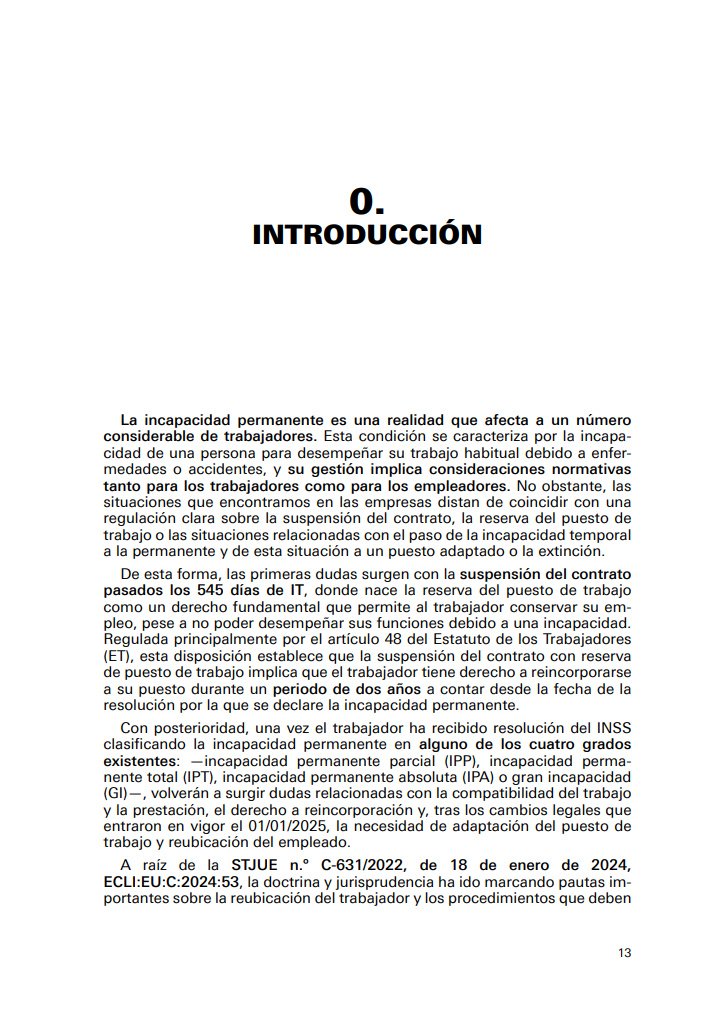 0.
INTRODUCCIÓN

La incapacidad permanente es una realidad que afecta a un número considerable de trabajadores. Esta condición se caracteriza por la incapacidad de una persona para desempeñar su trabajo habitual debido a enfermedades o accidentes, y su gestión implica consideraciones normativas tanto para los trabajadores como para los empleadores. No obstante, las situaciones que encontramos en las empresas distan de coincidir con una regulación clara sobre la suspensión del contrato, la reserva del puesto de trabajo o las situaciones relacionadas con el paso de la incapacidad temporal a la permanente y de esta situación a un puesto adaptado o la extinción.

De esta forma, las primeras dudas surgen con la suspensión del contrato pasados los 545 días de IT, donde nace la reserva del puesto de trabajo como un derecho fundamental que permite al trabajador conservar su empleo, pese a no poder desempeñar sus funciones debido a una incapacidad. Regulada principalmente por el artículo 48 del Estatuto de los Trabajadores (ET), esta disposición establece que la suspensión del contrato con reserva de puesto de trabajo implica que el trabajador tiene derecho a reincorporarse a su puesto durante un periodo de dos años a contar desde la fecha de la resolución por la que se declare la incapacidad permanente.

Con posterioridad, una vez el trabajador ha recibido resolución del INSS clasificando la incapacidad permanente en alguno de los cuatro grados existentes: —incapacidad permanente parcial (IPP), incapacidad permanente total (IPT), incapacidad permanente absoluta (IPA) o gran incapacidad (GI)—, volverán a surgir dudas relacionadas con la compatibilidad del trabajo y la prestación, el derecho a reincorporación y, tras los cambios legales que entraron en vigor el 01/01/2025, la necesidad de adaptación del puesto de trabajo y reubicación del empleado.

A raíz de la STJUE n.º C-631/2022, de 18 de enero de 2024, ECLI:EU:C:2024:53, la doctrina y jurisprudencia ha ido marcando pautas importantes sobre la reubicación del trabajador y los procedimientos que deben

13